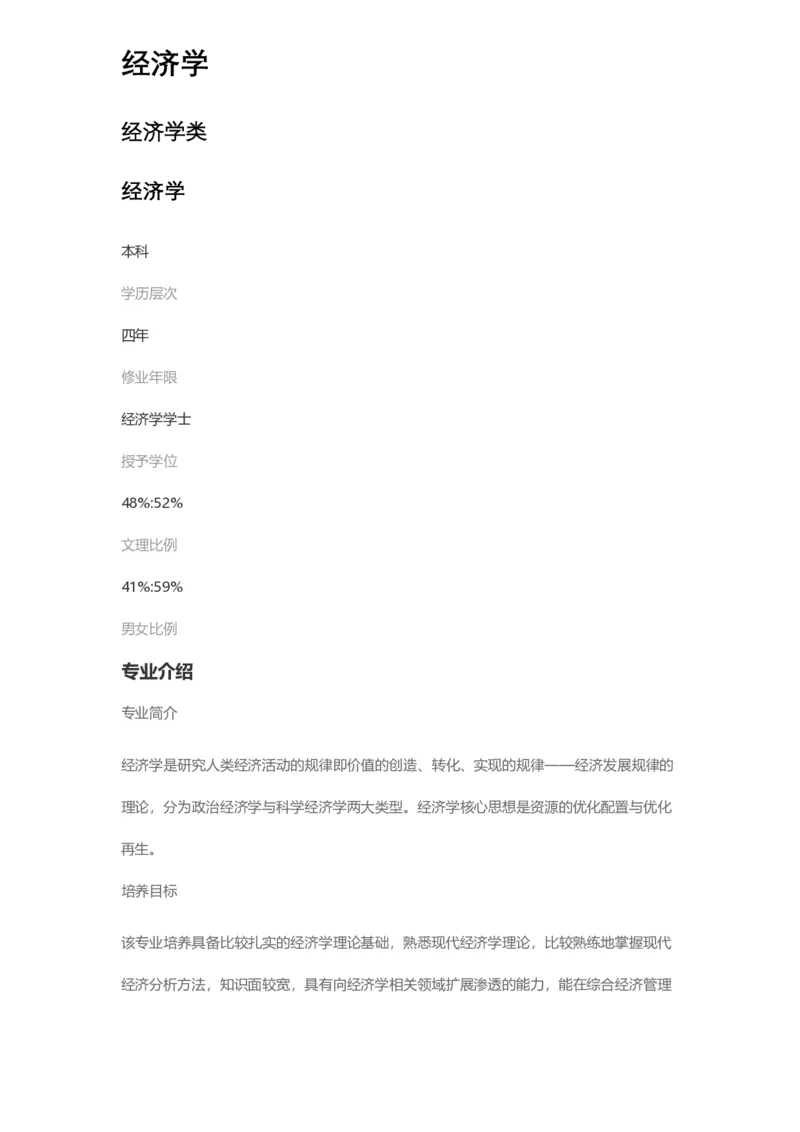 经济学

经济学类

经济学

本科

学历层次

四年

修业年限

经济学学士

授予学位

48%:52%

文理比例

41%:59%

男女比例

专业介绍

专业简介

经济学是研究人类经济活动的规律即价值的创造、转化、实现的规律——经济发展规律的理论，分为政治经济学与科学经济学两大类型。经济学核心思想是资源的优化配置与优化再生。

培养目标

该专业培养具备比较扎实的经济学理论基础，熟悉现代经济学理论，比较熟练地掌握现代经济分析方法，知识面较宽，具有向经济学相关领域扩展渗透的能力，能在综合经济管理